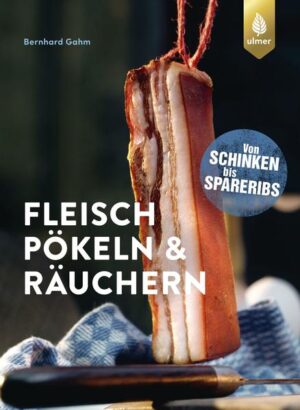 Bernhard Gahm

ulmer

Von SCHINKEN bis SPARERIBS

FLEISCH PÖKELN & RÄUCHERN